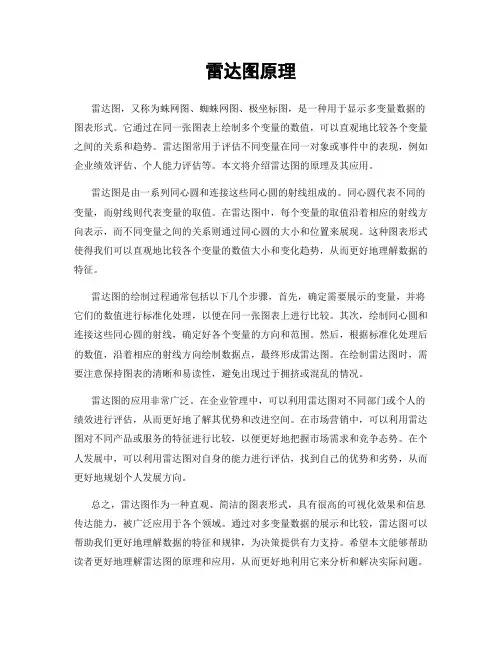 雷达图原理

雷达图，又称为蛛网图、蜘蛛网图、极坐标图，是一种用于显示多变量数据的图表形式。它通过在同一张图表上绘制多个变量的数值，可以直观地比较各个变量之间的关系和趋势。雷达图常用于评估不同变量在同一对象或事件中的表现，例如企业绩效评估、个人能力评估等。本文将介绍雷达图的原理及其应用。

雷达图是由一系列同心圆和连接这些同心圆的射线组成的。同心圆代表不同的变量，而射线则代表变量的取值。在雷达图中，每个变量的取值沿着相应的射线方向表示，而不同变量之间的关系则通过同心圆的大小和位置来展现。这种图表形式使得我们可以直观地比较各个变量的数值大小和变化趋势，从而更好地理解数据的特征。

雷达图的绘制过程通常包括以下几个步骤，首先，确定需要展示的变量，并将它们的数值进行标准化处理，以便在同一张图表上进行比较。其次，绘制同心圆和连接这些同心圆的射线，确定好各个变量的方向和范围。然后，根据标准化处理后的数值，沿着相应的射线方向绘制数据点，最终形成雷达图。在绘制雷达图时，需要注意保持图表的清晰和易读性，避免出现过于拥挤或混乱的情况。

雷达图的应用非常广泛。在企业管理中，可以利用雷达图对不同部门或个人的绩效进行评估，从而更好地了解其优势和改进空间。在市场营销中，可以利用雷达图对不同产品或服务的特征进行比较，以便更好地把握市场需求和竞争态势。在个人发展中，可以利用雷达图对自身的能力进行评估，找到自己的优势和劣势，从而更好地规划个人发展方向。

总之，雷达图作为一种直观、简洁的图表形式，具有很高的可视化效果和信息传达能力，被广泛应用于各个领域。通过对多变量数据的展示和比较，雷达图可以帮助我们更好地理解数据的特征和规律，为决策提供有力支持。希望本文能够帮助读者更好地理解雷达图的原理和应用，从而更好地利用它来分析和解决实际问题。